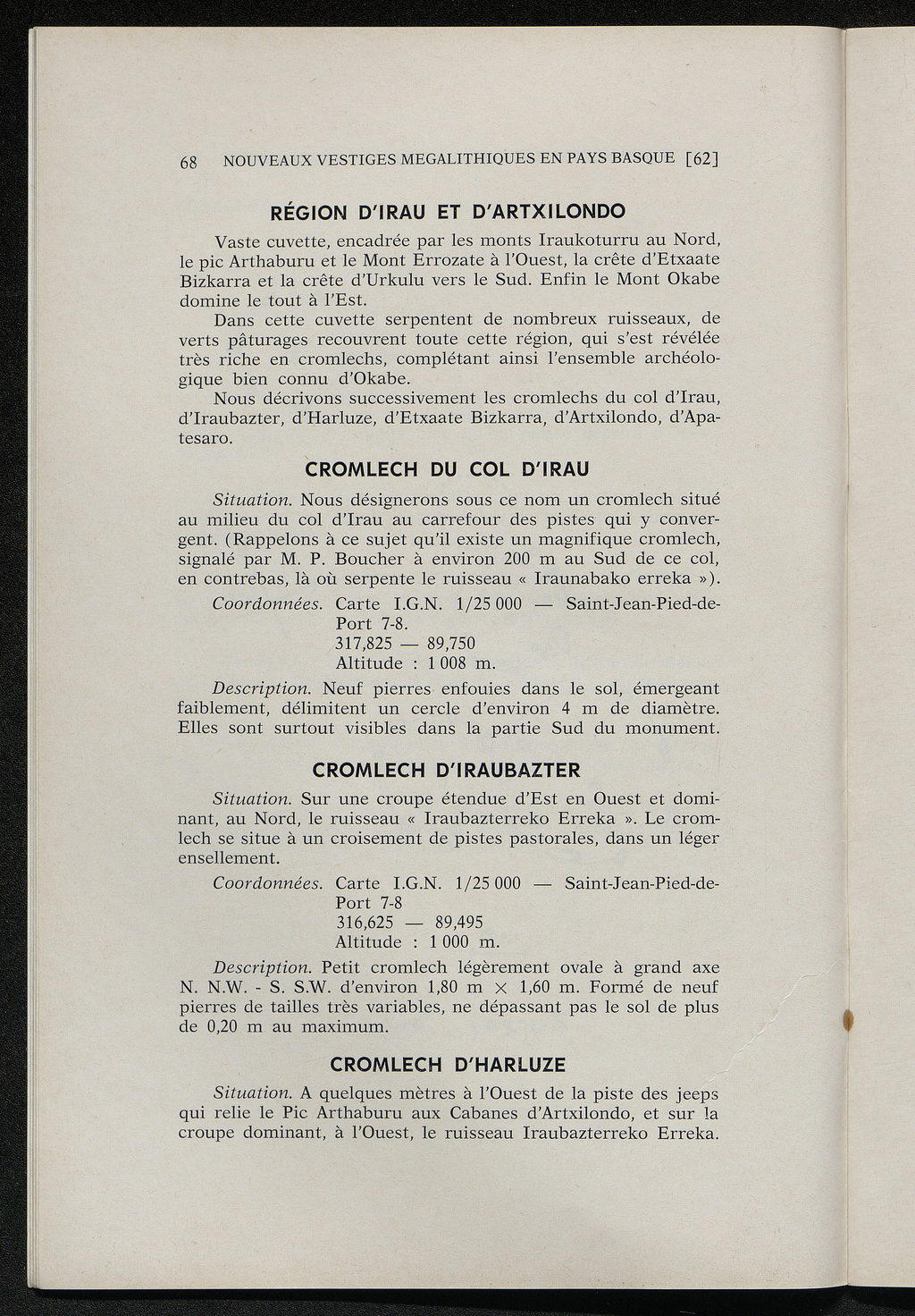 68 NOUVEAUX VESTIGES MEGALITHIQUES EN PAYS BASQUE [62]

RÉGION D'IRAU ET D'ARTXILONDO

Vaste cuvette, encadrée par les monts Iraukoturru au Nord, le pic Arthaburu et le Mont Errozate à l'Ouest, la crête d'Etxaate Bizkarra et la crête d'Urkulu vers le Sud. Enfin le Mont Okabe domine le tout à l'Est.

Dans cette cuvette serpentent de nombreux ruisseaux, de verts pâturages recouvrent toute cette région, qui s'est révélée très riche en cromlechs, complétant ainsi l'ensemble archéologique bien connu d'Okabe.

Nous décrivons successivement les cromlechs du col d'Irau, d'Iraubazter, d'Harluze, d'Etxaate Bizkarra, d'Artxilondo, d'Apatesaro.

CROMLECH DU COL D'IRAU

Situation. Nous désignerons sous ce nom un cromlech situé au milieu du col d'Irau au carrefour des pistes qui y convergent. (Rappelons à ce sujet qu'il existe un magnifique cromlech, signalé par M. P. Boucher à environ 200 m au Sud de ce col, en contrebas, là où serpente le ruisseau « Iraunabako erreka »).

Coordonnées. Carte I.G.N. 1/25 000 — Saint-Jean-Pied-de-Port 7-8.
317,825 — 89,750
Altitude : 1 008 m.

Description. Neuf pierres enfouies dans le sol, émergeant faiblement, délimitent un cercle d'environ 4 m de diamètre. Elles sont surtout visibles dans la partie Sud du monument.

CROMLECH D'IRAUBAZTER

Situation. Sur une croupe étendue d'Est en Ouest et dominant, au Nord, le ruisseau « Iraubazterreko Erreka ». Le cromlech se situe à un croisement de pistes pastorales, dans un léger ensellement.

Coordonnées. Carte I.G.N. 1/25 000 — Saint-Jean-Pied-de-Port 7-8
316,625 — 89,495
Altitude : 1 000 m.

Description. Petit cromlech légèrement ovale à grand axe N. N.W. - S. S.W. d'environ 1,80 m $\times$ 1,60 m. Formé de neuf pierres de tailles très variables, ne dépassant pas le sol de plus de 0,20 m au maximum.

CROMLECH D'HARLUZE

Situation. A quelques mètres à l'Ouest de la piste des jeeps qui relie le Pic Arthaburu aux Cabanes d'Artxilondo, et sur la croupe dominant, à l'Ouest, le ruisseau Iraubazterreko Erreka.